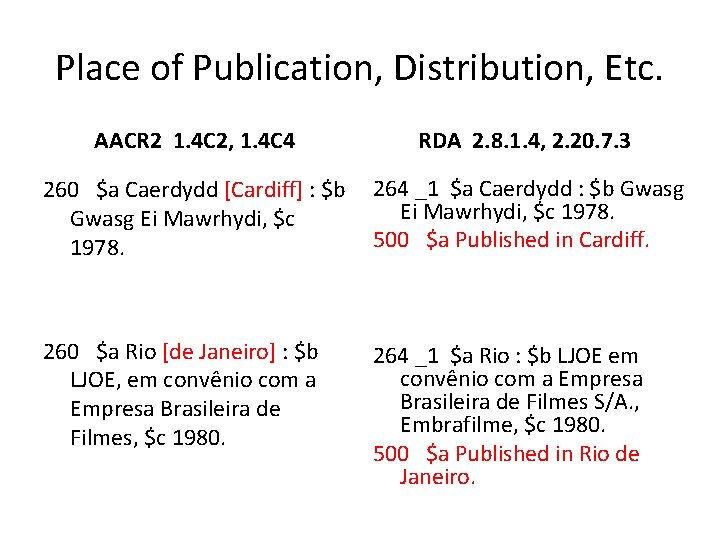 Place of Publication, Distribution, Etc.

AACR2 1.4C2, 1.4C4

260 \$a Caerdydd [Cardiff] : \$b Gwasg Ei Mawrhydi, \$c 1978.

260 \$a Rio [de Janeiro] : \$b LJOE, em convênio com a Empresa Brasileira de Filmes, \$c 1980.

RDA 2.8.1.4, 2.20.7.3

264 _1 \$a Caerdydd : \$b Gwasg Ei Mawrhydi, \$c 1978.

500 \$a Published in Cardiff.

264 _1 \$a Rio : \$b LJOE em convênio com a Empresa Brasileira de Filmes S/A., Embrafilme, \$c 1980.

500 \$a Published in Rio de Janeiro.